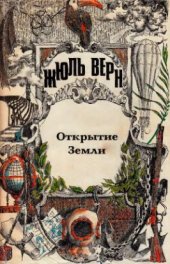 ЖЮЛЬ ВЕРН

Открытие Земли